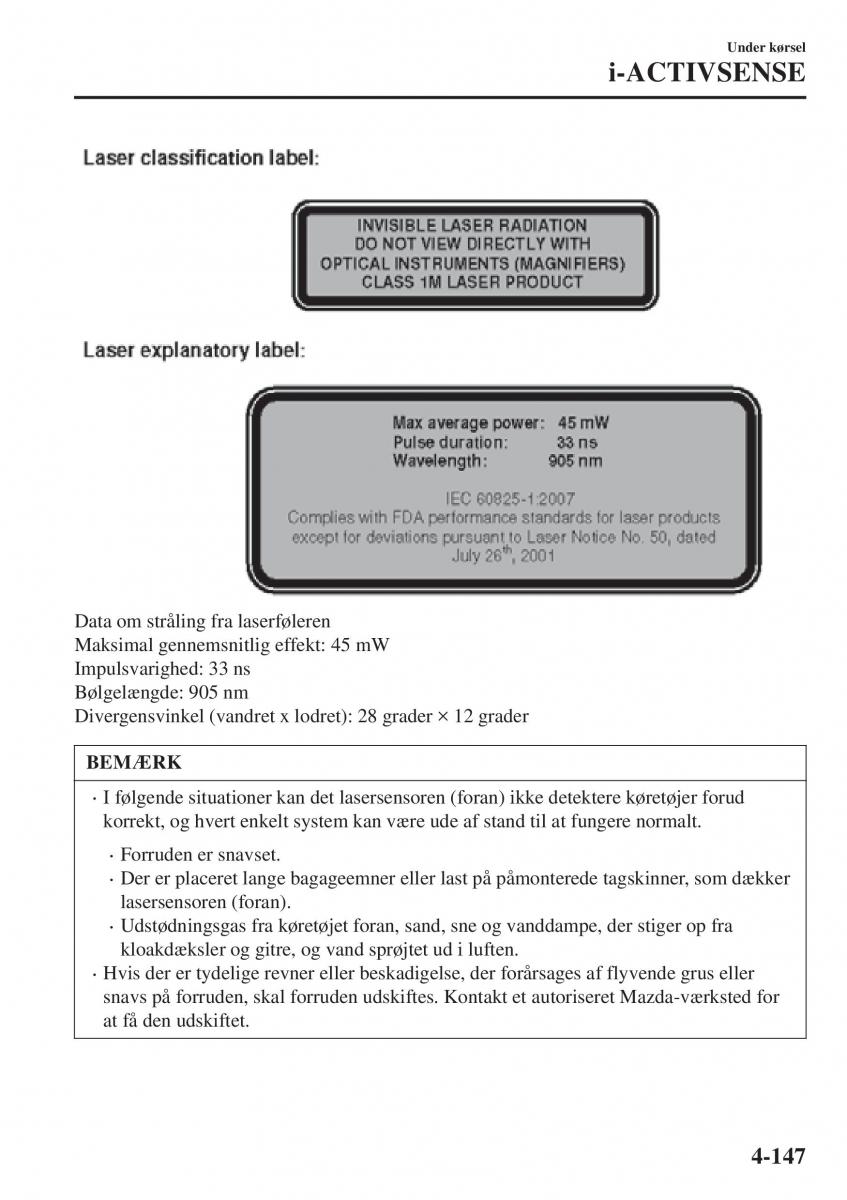 Under kørsel
i-ACTIVSENSE

Laser classification label:

INVISIBLE LASER RADIATION
DO NOT VIEW DIRECTLY WITH
OPTICAL INSTRUMENTS (MAGNIFIERS)
CLASS 1M LASER PRODUCT

Laser explanatory label:

Max average power: 45 mW
Pulse duration: 33 ns
Wavelength: 905 nm

IEC 60825-1:2007
Complies with FDA performance standards for laser products except for deviations pursuant to Laser Notice No. 50, dated July 26$^{th}$, 2001

Data om stråling fra laserføleren
Maksimal gennemsnitlig effekt: 45 mW
Impulsvarighed: 33 ns
Bølgelængde: 905 nm
Divergensvinkel (vandret x lodret): 28 grader × 12 grader

BEMÆRK

· I følgende situationer kan det lasersensoren (foran) ikke detektere køretøjer forud korrekt, og hvert enkelt system kan være ude af stand til at fungere normalt.
· Forruden er snavset.
· Der er placeret lange bagageemner eller last på påmonterede tagskinner, som dækker lasersensoren (foran).
· Udstødningsgas fra køretøjet foran, sand, sne og vanddampe, der stiger op fra kloakdæksler og gitre, og vand sprøjtet ud i luften.
· Hvis der er tydelige revner eller beskadigelse, der forårsages af flyvende grus eller snavs på forruden, skal forruden udskiftes. Kontakt et autoriseret Mazda-værksted for at få den udskiftet.

4-147